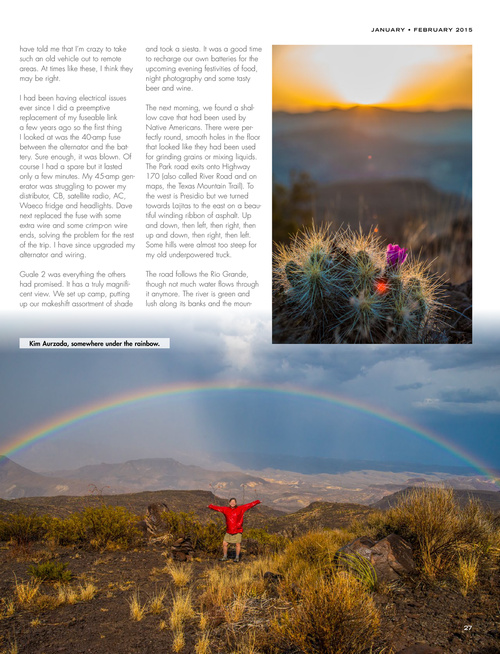 JANUARY • FEBRUARY 2015

have told me that I'm crazy to take such an old vehicle out to remote areas. At times like these, I think they may be right.

I had been having electrical issues ever since I did a preemptive replacement of my fuseable link a few years ago so the first thing I looked at was the 40-amp fuse between the alternator and the battery. Sure enough, it was blown. Of course I had a spare but it lasted only a few minutes. My 45-amp generator was struggling to power my distributor, CB, satellite radio, AC, Waeco fridge and headlights. Dave next replaced the fuse with some extra wire and some crimp-on wire ends, solving the problem for the rest of the trip. I have since upgraded my alternator and wiring.

Guale 2 was everything the others had promised. It has a truly magnificent view. We set up camp, putting up our makeshift assortment of shade and took a siesta. It was a good time to recharge our own batteries for the upcoming evening festivities of food, night photography and some tasty beer and wine.

The next morning, we found a shallow cave that had been used by Native Americans. There were perfectly round, smooth holes in the floor that looked like they had been used for grinding grains or mixing liquids. The Park road exits onto Highway 170 (also called River Road and on maps, the Texas Mountain Trail). To the west is Presidio but we turned towards Lajitas to the east on a beautiful winding ribbon of asphalt. Up and down, then left, then right, then up and down, then right, then left. Some hills were almost too steep for my old underpowered truck.

The road follows the Rio Grande, though not much water flows through it anymore. The river is green and lush along its banks and the moun-

Kim Aurzada, somewhere under the rainbow.

27